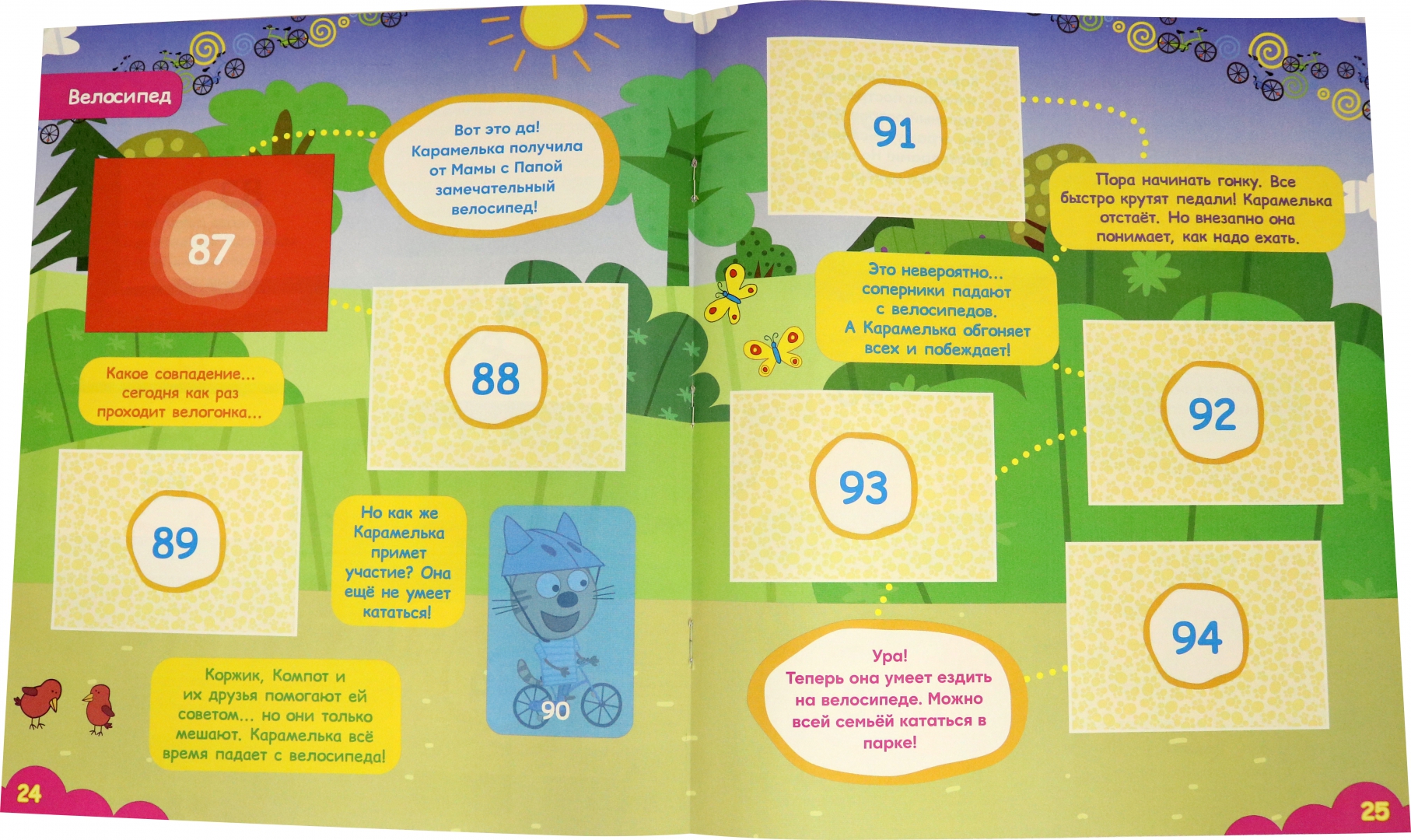 Велосипед

Вот это да! Карамелька получила от Мамы с Папой замечательный велосипед!

87

Какое совпадение... сегодня как раз проходит велогонка...

88

89

Но как же Карамелька примет участие? Она ещё не умеет кататься!

90

Коржик, Компот и их друзья помогают ей советом... но они только мешают. Карамелька всё время падает с велосипеда!

24

91

Пора начинать гонку. Все быстро крутят педали! Карамелька отстаёт. Но внезапно она понимает, как надо ехать.

Это невероятно... соперники падают с велосипедов. А Карамелька обгоняет всех и побеждает!

92

93

94

Ура! Теперь она умеет ездить на велосипеде. Можно всей семьёй кататься в парке!

25